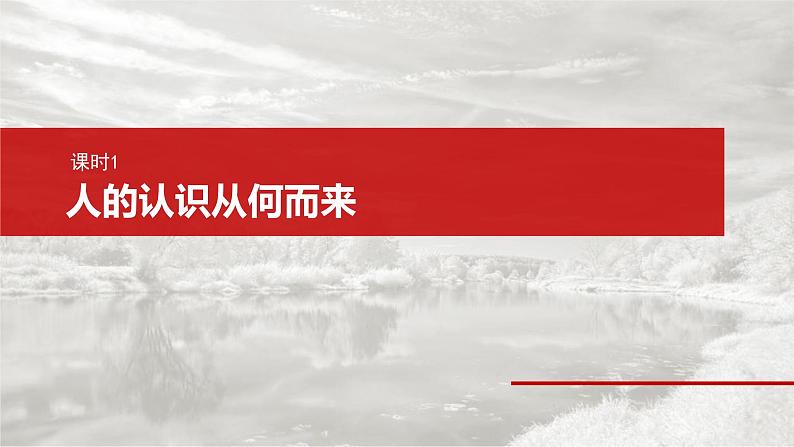 课时1

人的认识从何而来